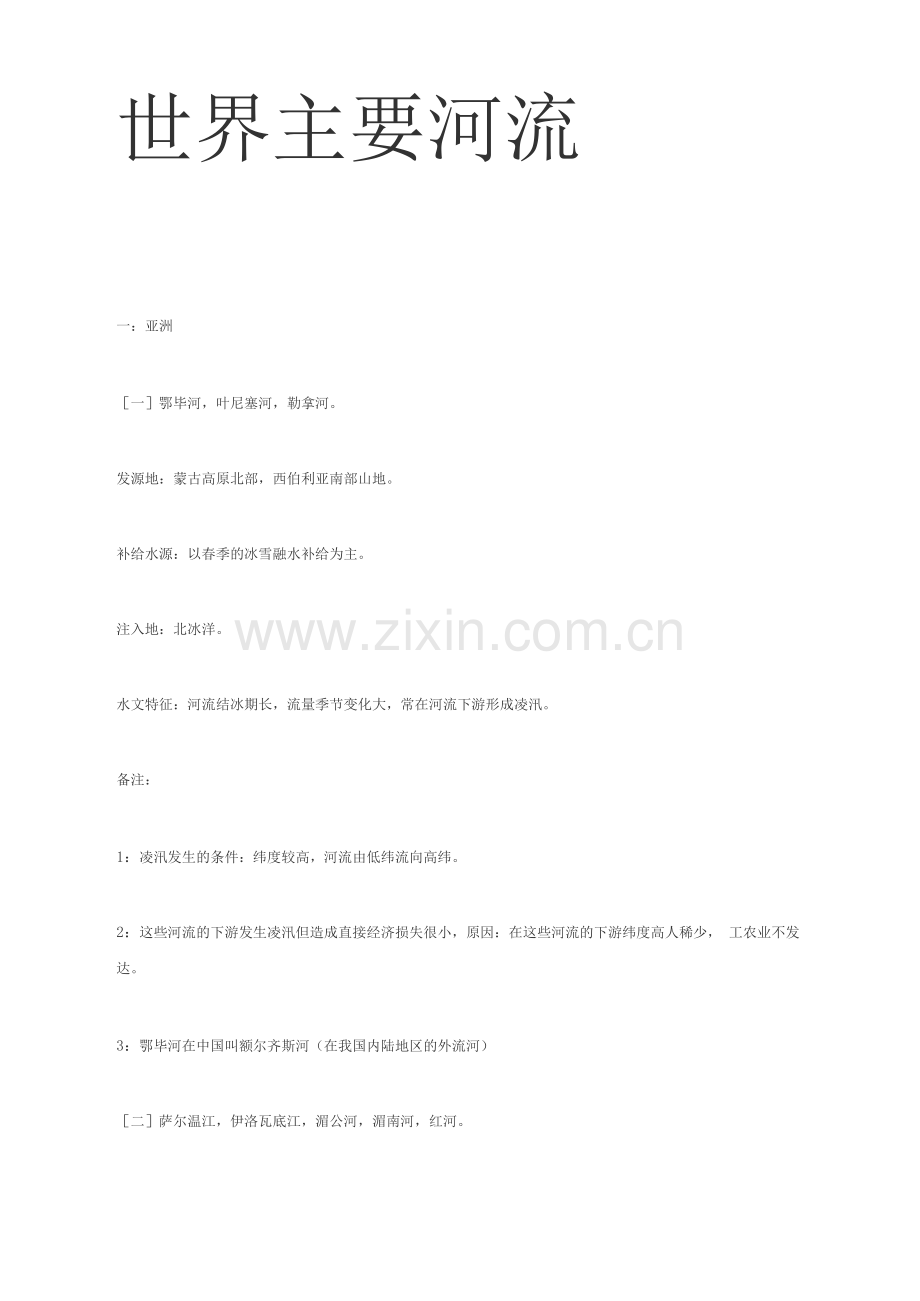 世界主要河流

一：亚洲

［一］鄂毕河，叶尼塞河，勒拿河。

发源地：蒙古高原北部，西伯利亚南部山地。

补给水源：以春季的冰雪融水补给为主。

注入地：北冰洋。

水文特征：河流结冰期长，流量季节变化大，常在河流下游形成凌汛。

备注：

1：凌汛发生的条件：纬度较高，河流由低纬流向高纬。

2：这些河流的下游发生凌汛但造成直接经济损失很小，原因：在这些河流的下游纬度高人稀少， 工农业不发达。

3：鄂毕河在中国叫额尔齐斯河（在我国内陆地区的外流河）

［二］萨尔温江，伊洛瓦底江，湄公河，湄南河，红河。

www.zixin.com.cn